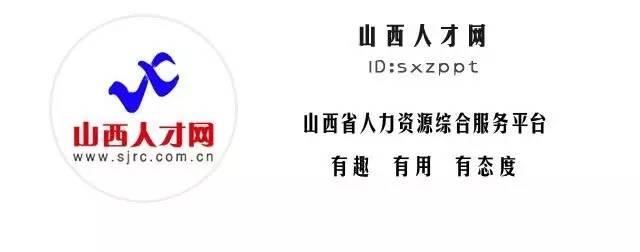 山西人才网
www.sjrc.com.cn

山西人才网
ID:sxzppt

山西省人力资源综合服务平台
有趣　有用　有态度